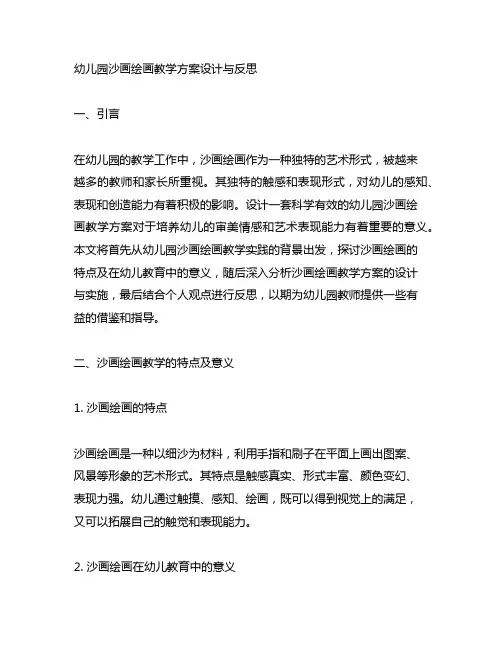 幼儿园沙画绘画教学方案设计与反思

一、引言

在幼儿园的教学工作中，沙画绘画作为一种独特的艺术形式，被越来越多的教师和家长所重视。其独特的触感和表现形式，对幼儿的感知、表现和创造能力有着积极的影响。设计一套科学有效的幼儿园沙画绘画教学方案对于培养幼儿的审美情感和艺术表现能力有着重要的意义。本文将首先从幼儿园沙画绘画教学实践的背景出发，探讨沙画绘画的特点及在幼儿教育中的意义，随后深入分析沙画绘画教学方案的设计与实施，最后结合个人观点进行反思，以期为幼儿园教师提供一些有益的借鉴和指导。

二、沙画绘画教学的特点及意义

1. 沙画绘画的特点

沙画绘画是一种以细沙为材料，利用手指和刷子在平面上画出图案、风景等形象的艺术形式。其特点是触感真实、形式丰富、颜色变幻、表现力强。幼儿通过触摸、感知、绘画，既可以得到视觉上的满足，又可以拓展自己的触觉和表现能力。

2. 沙画绘画在幼儿教育中的意义